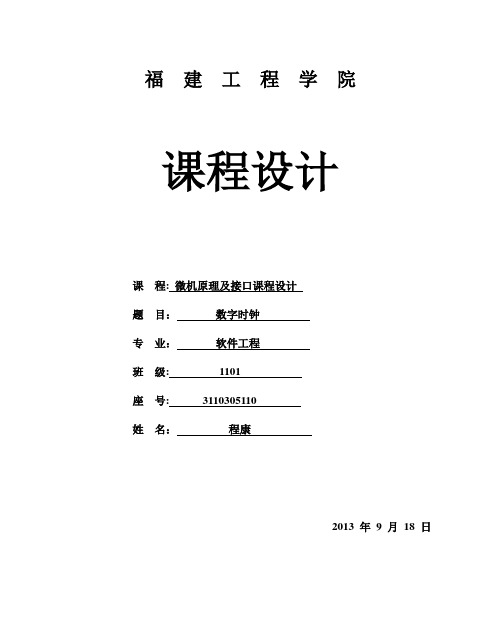 福 建 工 程 学 院

课程设计

课 程: 微机原理及接口课程设计

题 目: 数字时钟

专 业: 软件工程

班 级: 1101

座 号: 3110305110

姓 名: 程康

2013 年 9 月 18 日